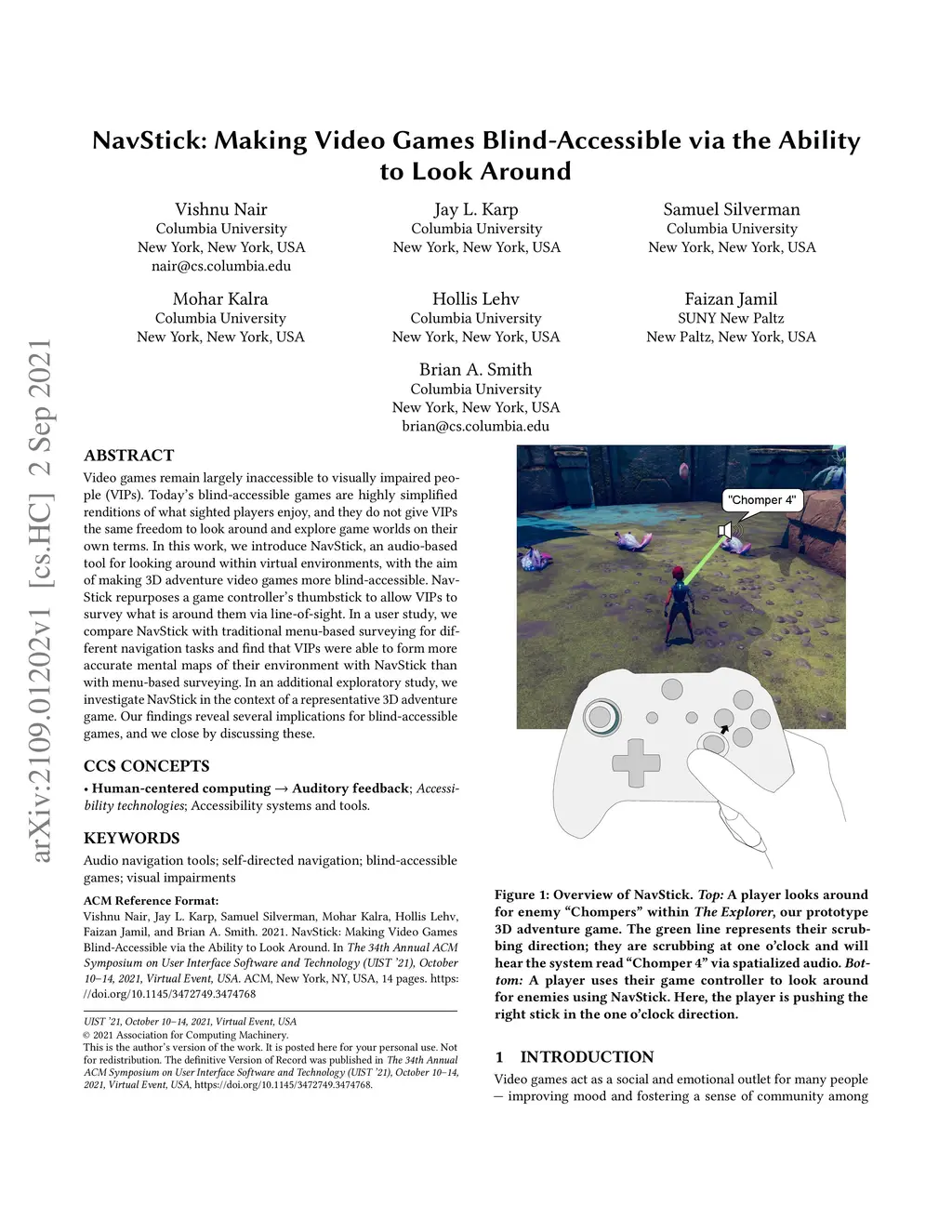 NavStick: Making Video Games Blind-Accessible via the Ability to Look Around

Vishnu Nair
Columbia University
New York, New York, USA
nair@cs.columbia.edu

Jay L. Karp
Columbia University
New York, New York, USA

Samuel Silverman
Columbia University
New York, New York, USA

Mohar Kalra
Columbia University
New York, New York, USA

Hollis Lehv
Columbia University
New York, New York, USA

Faizan Jamil
SUNY New Paltz
New Paltz, New York, USA

Brian A. Smith
Columbia University
New York, New York, USA
brian@cs.columbia.edu

arXiv:2109.01202v1 [cs.HC] 2 Sep 2021

ABSTRACT

Video games remain largely inaccessible to visually impaired people (VIPs). Today's blind-accessible games are highly simplified renditions of what sighted players enjoy, and they do not give VIPs the same freedom to look around and explore game worlds on their own terms. In this work, we introduce NavStick, an audio-based tool for looking around within virtual environments, with the aim of making 3D adventure video games more blind-accessible. NavStick repurposes a game controller's thumbstick to allow VIPs to survey what is around them via line-of-sight. In a user study, we compare NavStick with traditional menu-based surveying for different navigation tasks and find that VIPs were able to form more accurate mental maps of their environment with NavStick than with menu-based surveying. In an additional exploratory study, we investigate NavStick in the context of a representative 3D adventure game. Our findings reveal several implications for blind-accessible games, and we close by discussing these.

CCS CONCEPTS

• Human-centered computing → Auditory feedback; Accessibility technologies; Accessibility systems and tools.

KEYWORDS

Audio navigation tools; self-directed navigation; blind-accessible games; visual impairments

ACM Reference Format:
Vishnu Nair, Jay L. Karp, Samuel Silverman, Mohar Kalra, Hollis Lehv, Faizan Jamil, and Brian A. Smith. 2021. NavStick: Making Video Games Blind-Accessible via the Ability to Look Around. In The 34th Annual ACM Symposium on User Interface Software and Technology (UIST '21), October 10–14, 2021, Virtual Event, USA. ACM, New York, NY, USA, 14 pages. https://doi.org/10.1145/3472749.3474768

UIST '21, October 10–14, 2021, Virtual Event, USA
© 2021 Association for Computing Machinery.
This is the author's version of the work. It is posted here for your personal use. Not for redistribution. The definitive Version of Record was published in The 34th Annual ACM Symposium on User Interface Software and Technology (UIST '21), October 10–14, 2021, Virtual Event, USA, https://doi.org/10.1145/3472749.3474768.

"Chomper 4"

Figure 1: Overview of NavStick. Top: A player looks around for enemy "Chompers" within The Explorer, our prototype 3D adventure game. The green line represents their scrubbing direction; they are scrubbing at one o'clock and will hear the system read "Chomper 4" via spatialized audio. Bottom: A player uses their game controller to look around for enemies using NavStick. Here, the player is pushing the right stick in the one o'clock direction.

1 INTRODUCTION

Video games act as a social and emotional outlet for many people — improving mood and fostering a sense of community among